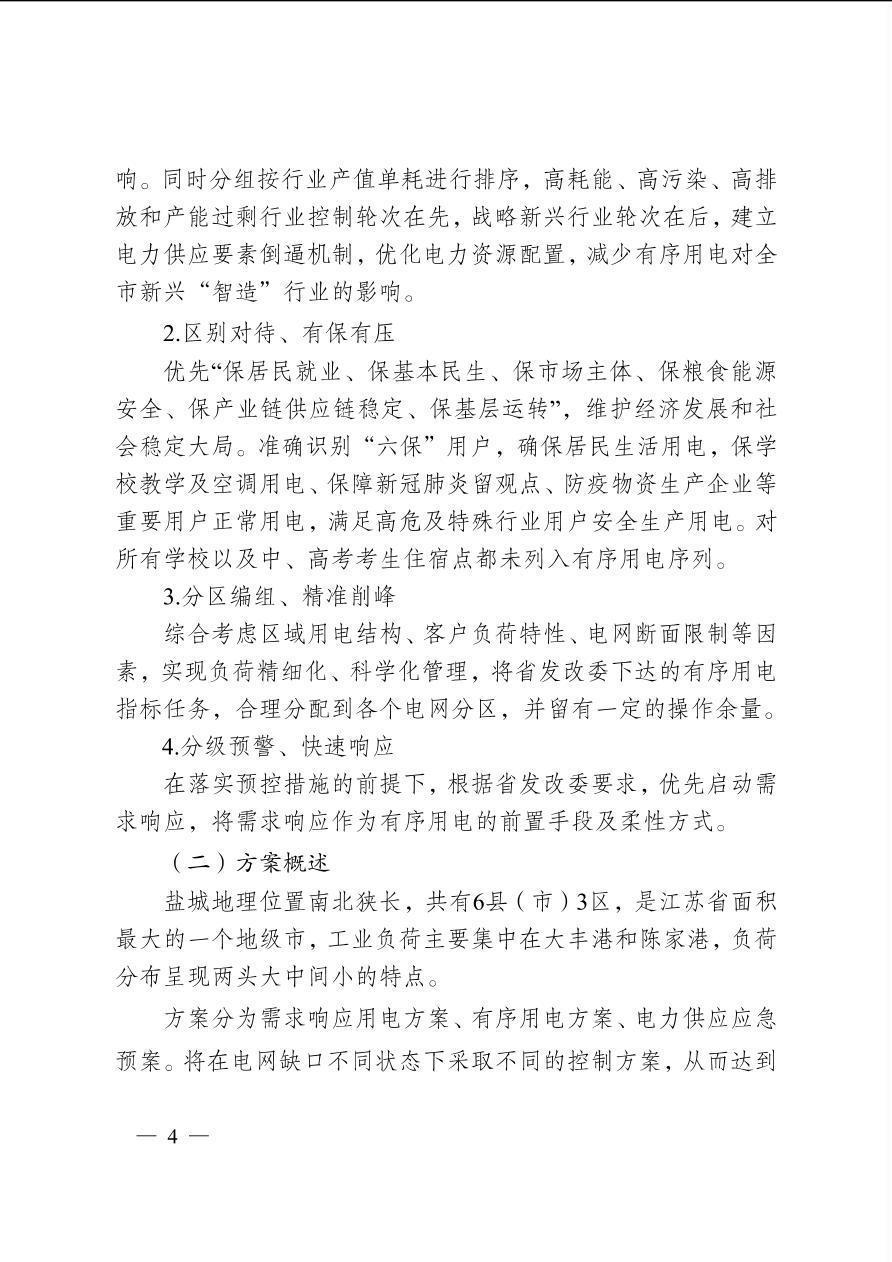 响。同时分组按行业产值单耗进行排序，高耗能、高污染、高排放和产能过剩行业控制轮次在先，战略新兴行业轮次在后，建立电力供应要素倒逼机制，优化电力资源配置，减少有序用电对全市新兴“智造”行业的影响。

2.区别对待、有保有压

优先“保居民就业、保基本民生、保市场主体、保粮食能源安全、保产业链供应链稳定、保基层运转”，维护经济发展和社会稳定大局。准确识别“六保”用户，确保居民生活用电，保学校教学及空调用电、保障新冠肺炎留观点、防疫物资生产企业等重要用户正常用电，满足高危及特殊行业用户安全生产用电。对所有学校以及中、高考考生住宿点都未列入有序用电序列。

3.分区编组、精准削峰

综合考虑区域用电结构、客户负荷特性、电网断面限制等因素，实现负荷精细化、科学化管理，将省发改委下达的有序用电指标任务，合理分配到各个电网分区，并留有一定的操作余量。

4.分级预警、快速响应

在落实预控措施的前提下，根据省发改委要求，优先启动需求响应，将需求响应作为有序用电的前置手段及柔性方式。

（二）方案概述

盐城地理位置南北狭长，共有6县（市）3区，是江苏省面积最大的一个地级市，工业负荷主要集中在大丰港和陈家港，负荷分布呈现两头大中间小的特点。

方案分为需求响应用电方案、有序用电方案、电力供应应急预案。将在电网缺口不同状态下采取不同的控制方案，从而达到

— 4 —